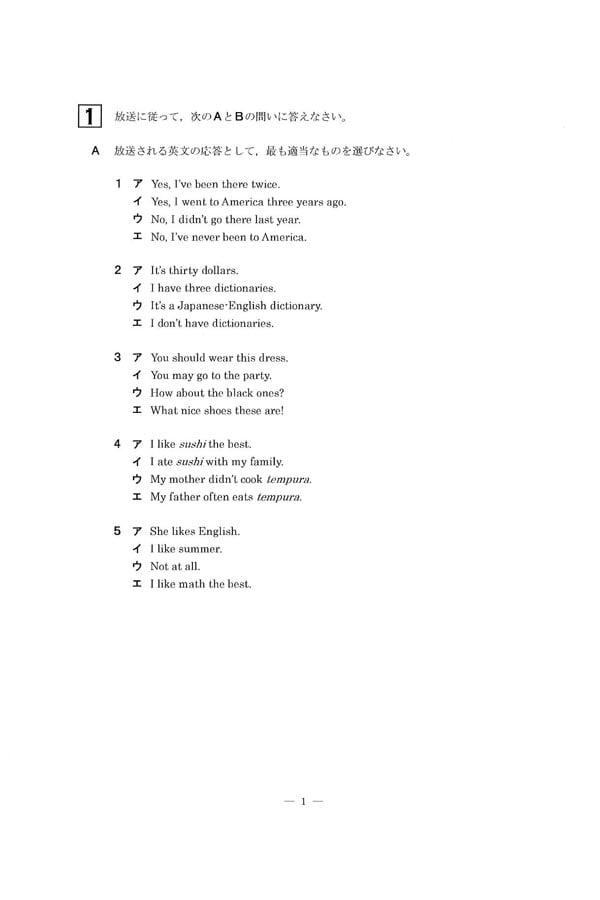 1 放送に従って，次のAとBの問いに答えなさい。

A 放送される英文の応答として，最も適当なものを選びなさい。

1 ア Yes, I've been there twice.
イ Yes, I went to America three years ago.
ウ No, I didn't go there last year.
エ No, I've never been to America.

2 ア It's thirty dollars.
イ I have three dictionaries.
ウ It's a Japanese-English dictionary.
エ I don't have dictionaries.

3 ア You should wear this dress.
イ You may go to the party.
ウ How about the black ones?
エ What nice shoes these are!

4 ア I like sushi the best.
イ I ate sushi with my family.
ウ My mother didn't cook tempura.
エ My father often eats tempura.

5 ア She likes English.
イ I like summer.
ウ Not at all.
エ I like math the best.

— 1 —